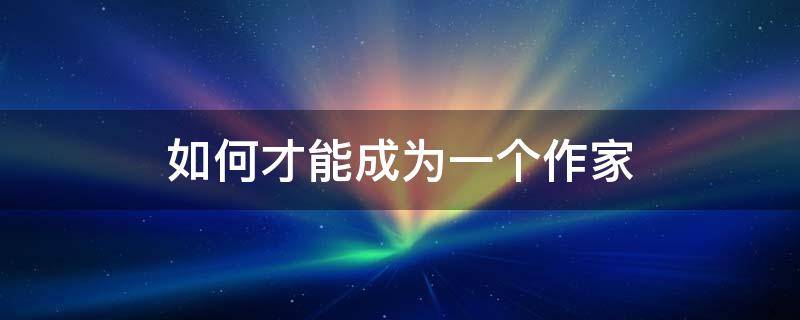 如何才能成为一个作家